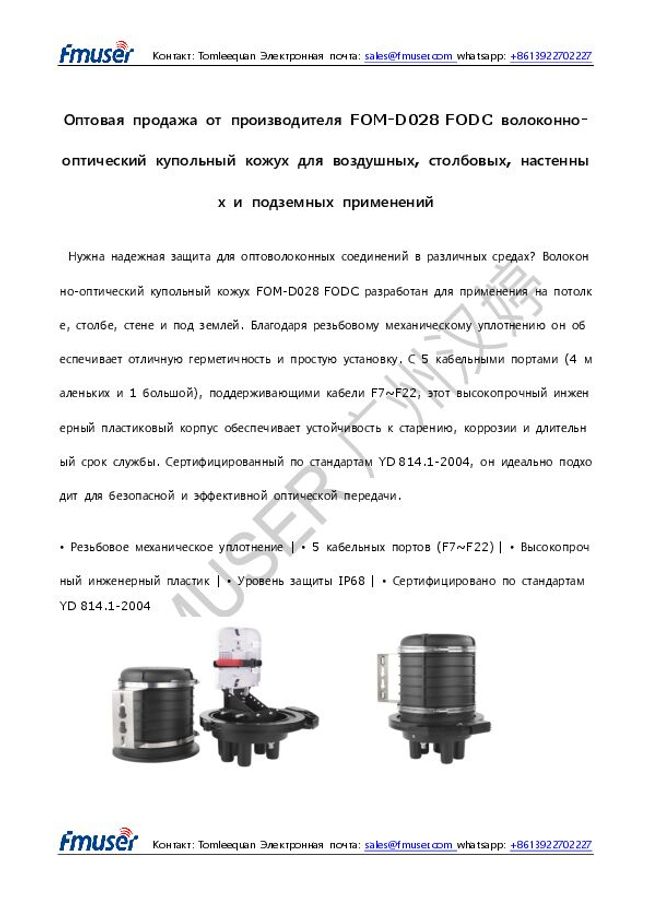 fmuser Контакт: Tomleequan Электронная почта: sales@fmuser.com whatsapp: +8613922702227

Оптовая продажа от производителя FOM-D028 FODC волоконно-оптический купольный кожух для воздушных, столбовых, настенных и подземных применений

Нужна надежная защита для оптоволоконных соединений в различных средах? Волоконно-оптический купольный кожух FOM-D028 FODC разработан для применения на потолке, столбе, стене и под землей. Благодаря резьбовому механическому уплотнению он обеспечивает отличную герметичность и простую установку. С 5 кабельными портами (4 маленьких и 1 большой), поддерживающими кабели F7~F22, этот высокопрочный инженерный пластиковый корпус обеспечивает устойчивость к старению, коррозии и длительный срок службы. Сертифицированный по стандартам YD 814.1-2004, он идеально подходит для безопасной и эффективной оптической передачи.

• Резьбовое механическое уплотнение | • 5 кабельных портов (F7~F22) | • Высокопрочный инженерный пластик | • Уровень защиты IP68 | • Сертифицировано по стандартам YD 814.1-2004

FMUSER 广州汉博

fmuser Контакт: Tomleequan Электронная почта: sales@fmuser.com whatsapp: +8613922702227